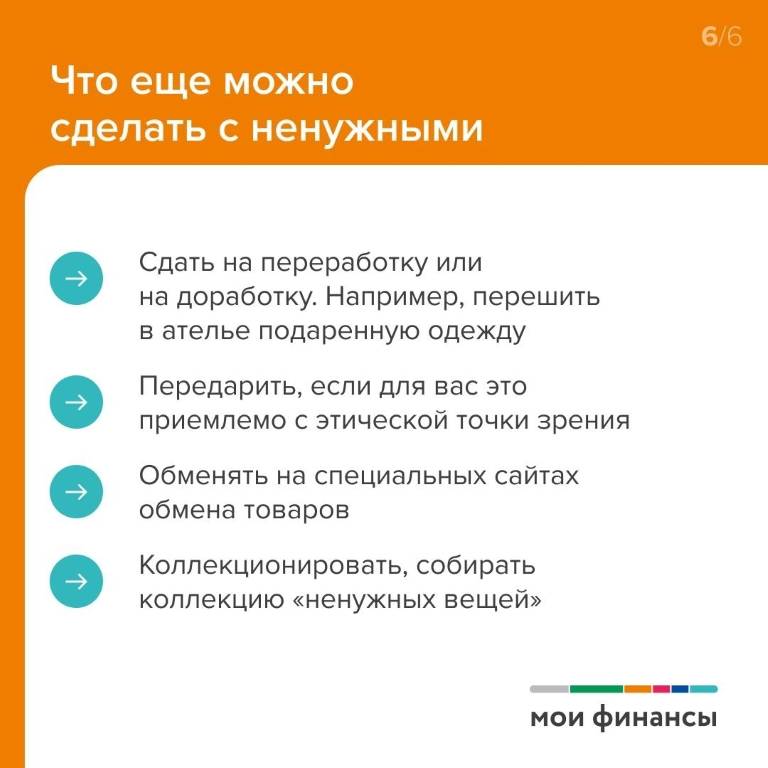 6/6

Что еще можно сделать с ненужными

→ Сдать на переработку или на доработку. Например, перешить в ателье подаренную одежду

→ Передарить, если для вас это приемлемо с этической точки зрения

→ Обменять на специальных сайтах обмена товаров

→ Коллекционировать, собирать коллекцию «ненужных вещей»

мои финансы